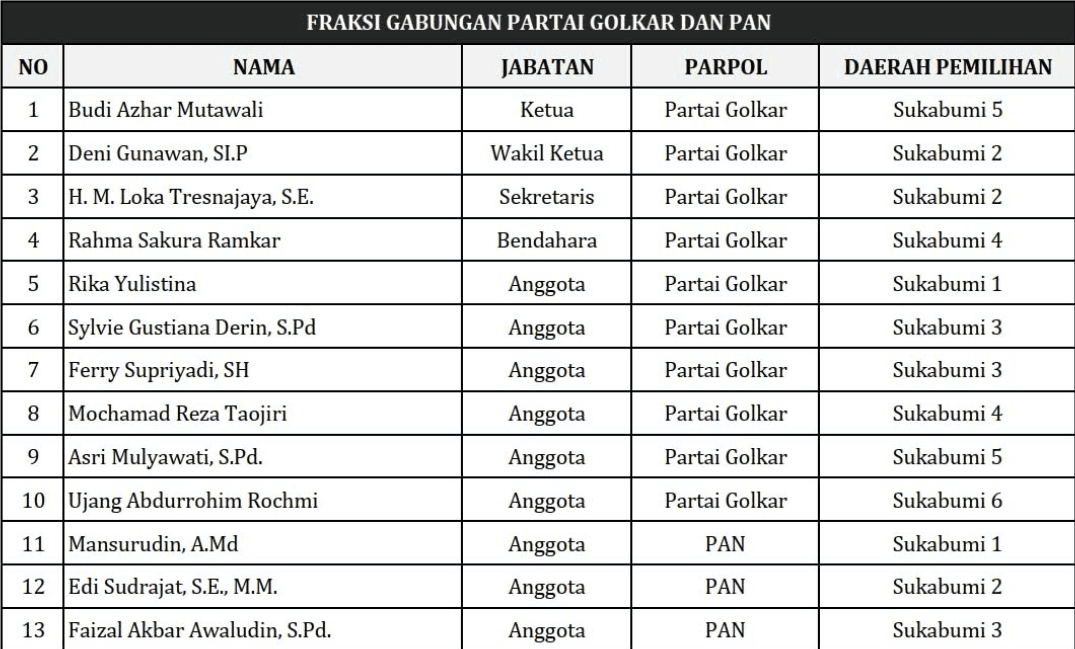 FRAKSI GABUNGAN PARTAI GOLKAR DAN PAN

| NO | NAMA | JABATAN | PARPOL | DAERAH PEMILIHAN |
|---|---|---|---|---|
| 1 | Budi Azhar Mutawali | Ketua | Partai Golkar | Sukabumi 5 |
| 2 | Deni Gunawan, SI.P | Wakil Ketua | Partai Golkar | Sukabumi 2 |
| 3 | H. M. Loka Tresnajaya, S.E. | Sekretaris | Partai Golkar | Sukabumi 2 |
| 4 | Rahma Sakura Ramkar | Bendahara | Partai Golkar | Sukabumi 4 |
| 5 | Rika Yulistina | Anggota | Partai Golkar | Sukabumi 1 |
| 6 | Sylvie Gustiana Derin, S.Pd | Anggota | Partai Golkar | Sukabumi 3 |
| 7 | Ferry Supriyadi, SH | Anggota | Partai Golkar | Sukabumi 3 |
| 8 | Mochamad Reza Taojiri | Anggota | Partai Golkar | Sukabumi 4 |
| 9 | Asri Mulyawati, S.Pd. | Anggota | Partai Golkar | Sukabumi 5 |
| 10 | Ujang Abdurrohim Rochmi | Anggota | Partai Golkar | Sukabumi 6 |
| 11 | Mansurudin, A.Md | Anggota | PAN | Sukabumi 1 |
| 12 | Edi Sudrajat, S.E., M.M. | Anggota | PAN | Sukabumi 2 |
| 13 | Faizal Akbar Awaludin, S.Pd. | Anggota | PAN | Sukabumi 3 |